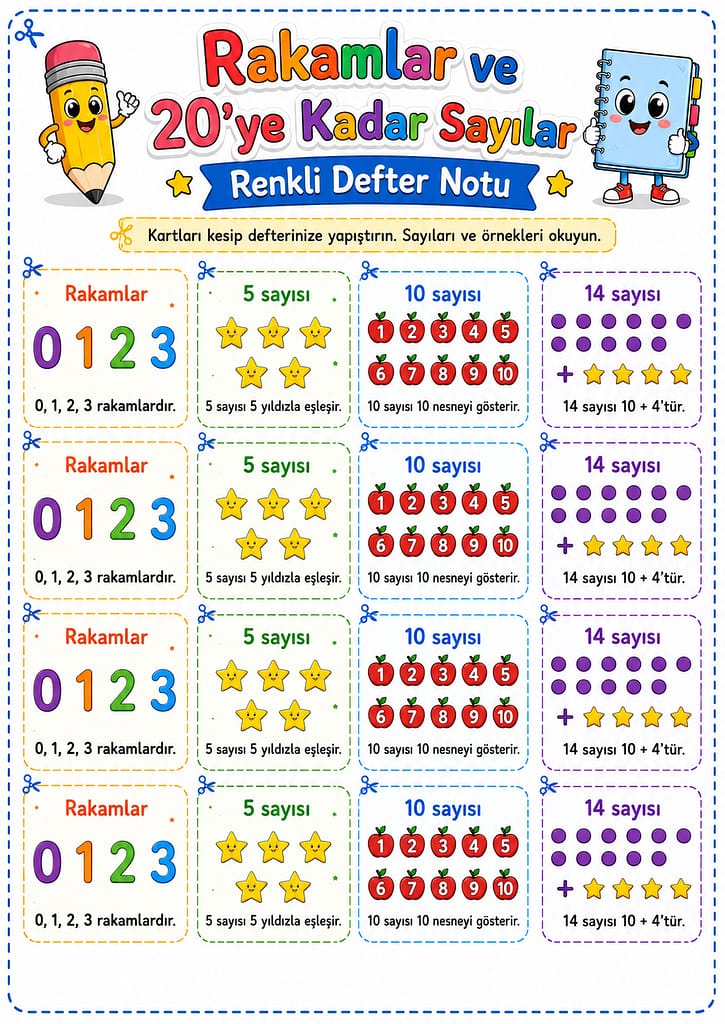 Rakamlar ve 20'ye Kadar Sayılar

Renkli Defter Notu

Kartları kesip defterinize yapıştırın. Sayıları ve örnekleri okuyun.

Rakamlar
0 1 2 3
0, 1, 2, 3 rakamlardır.

5 sayısı
5 sayısı 5 yıldızla eşleşir.

10 sayısı
1 2 3 4 5
6 7 8 9 10
10 sayısı 10 nesneyi gösterir.

14 sayısı
+
14 sayısı 10 + 4'tür.

Rakamlar
0 1 2 3
0, 1, 2, 3 rakamlardır.

5 sayısı
5 sayısı 5 yıldızla eşleşir.

10 sayısı
1 2 3 4 5
6 7 8 9 10
10 sayısı 10 nesneyi gösterir.

14 sayısı
+
14 sayısı 10 + 4'tür.

Rakamlar
0 1 2 3
0, 1, 2, 3 rakamlardır.

5 sayısı
5 sayısı 5 yıldızla eşleşir.

10 sayısı
1 2 3 4 5
6 7 8 9 10
10 sayısı 10 nesneyi gösterir.

14 sayısı
+
14 sayısı 10 + 4'tür.

Rakamlar
0 1 2 3
0, 1, 2, 3 rakamlardır.

5 sayısı
5 sayısı 5 yıldızla eşleşir.

10 sayısı
1 2 3 4 5
6 7 8 9 10
10 sayısı 10 nesneyi gösterir.

14 sayısı
+
14 sayısı 10 + 4'tür.